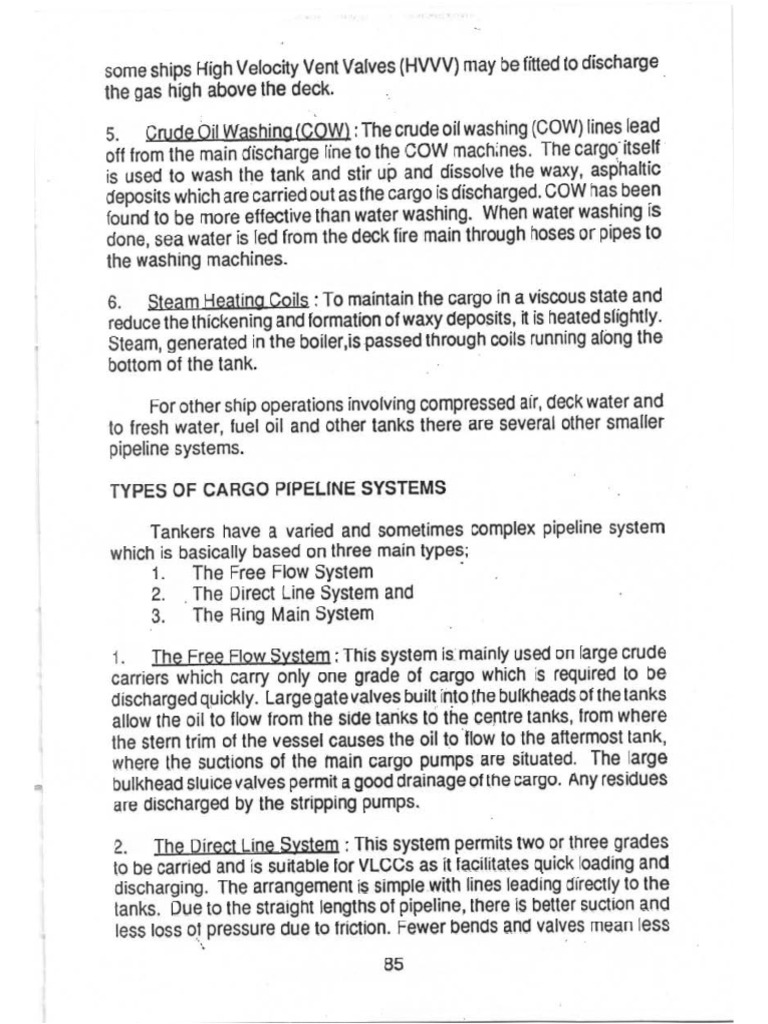 some ships High Velocity Vent Valves (HVVV) may be fitted to discharge the gas high above the deck.

5. Crude Oil Washing (COW) : The crude oil washing (COW) lines lead off from the main discharge line to the COW machines. The cargo itself is used to wash the tank and stir up and dissolve the waxy, asphaltic deposits which are carried out as the cargo is discharged. COW has been found to be more effective than water washing. When water washing is done, sea water is led from the deck fire main through hoses or pipes to the washing machines.

6. Steam Heating Coils : To maintain the cargo in a viscous state and reduce the thickening and formation of waxy deposits, it is heated slightly. Steam, generated in the boiler,is passed through coils running along the bottom of the tank.

For other ship operations involving compressed air, deck water and to fresh water, fuel oil and other tanks there are several other smaller pipeline systems.

TYPES OF CARGO PIPELINE SYSTEMS

Tankers have a varied and sometimes complex pipeline system which is basically based on three main types;
1. The Free Flow System
2. The Direct Line System and
3. The Ring Main System

1. The Free Flow System : This system is mainly used on large crude carriers which carry only one grade of cargo which is required to be discharged quickly. Large gate valves built into the bulkheads of the tanks allow the oil to flow from the side tanks to the centre tanks, from where the stern trim of the vessel causes the oil to flow to the aftermost tank, where the suctions of the main cargo pumps are situated. The large bulkhead sluice valves permit a good drainage of the cargo. Any residues are discharged by the stripping pumps.

2. The Direct Line System : This system permits two or three grades to be carried and is suitable for VLCCs as it facilitates quick loading and discharging. The arrangement is simple with lines leading directly to the tanks. Due to the straight lengths of pipeline, there is better suction and less loss of pressure due to friction. Fewer bends and valves mean less

85